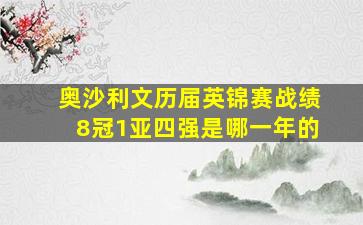 奥沙利文历届英锦赛战绩8冠1亚四强是哪一年的